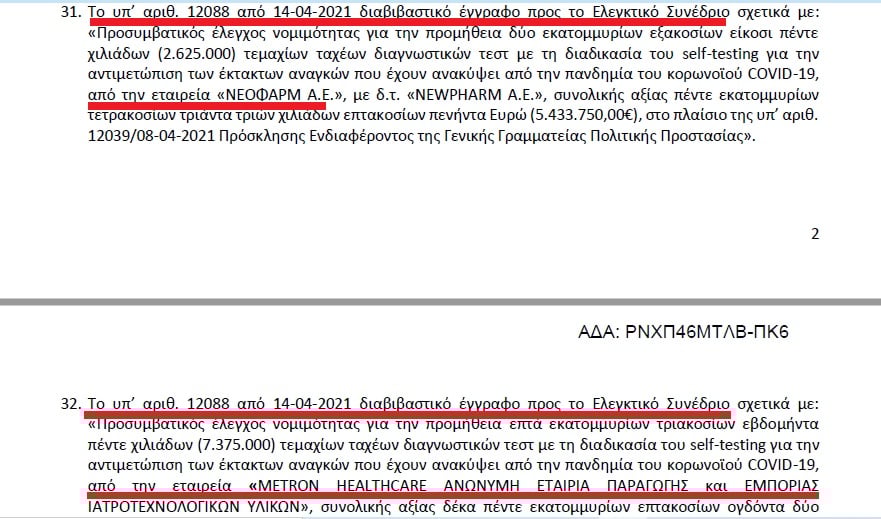 31. Το υπ' αριθ. 12088 από 14-04-2021 διαβιβαστικό έγγραφο προς το Ελεγκτικό Συνέδριο σχετικά με: «Προσυμβατικός έλεγχος νομιμότητας για την προμήθεια δύο εκατομμυρίων εξακοσίων είκοσι πέντε χιλιάδων (2.625.000) τεμαχίων ταχέων διαγνωστικών τεστ με τη διαδικασία του self-testing για την αντιμετώπιση των έκτακτων αναγκών που έχουν ανακύψει από την πανδημία του κορωνοϊού COVID-19, από την εταιρεία «ΝΕΟΦΑΡΜ Α.Ε.», με δ.τ. «NEWPHARM A.E.», συνολικής αξίας πέντε εκατομμυρίων τετρακοσίων τριάντα τριών χιλιάδων επτακοσίων πενήντα Ευρώ (5.433.750,00€), στο πλαίσιο της υπ' αριθ. 12039/08-04-2021 Πρόσκλησης Ενδιαφέροντος της Γενικής Γραμματείας Πολιτικής Προστασίας».

2

ΑΔΑ: ΡΝΧΠ46ΜΤΛΒ-ΠΚ6

32. Το υπ' αριθ. 12088 από 14-04-2021 διαβιβαστικό έγγραφο προς το Ελεγκτικό Συνέδριο σχετικά με: «Προσυμβατικός έλεγχος νομιμότητας για την προμήθεια επτά εκατομμυρίων τριακοσίων εβδομήντα πέντε χιλιάδων (7.375.000) τεμαχίων ταχέων διαγνωστικών τεστ με τη διαδικασία του self-testing για την αντιμετώπιση των έκτακτων αναγκών που έχουν ανακύψει από την πανδημία του κορωνοϊού COVID-19, από την εταιρεία «METRON HEALTHCARE ΑΝΩΝΥΜΗ ΕΤΑΙΡΙΑ ΠΑΡΑΓΩΓΗΣ και ΕΜΠΟΡΙΑΣ ΙΑΤΡΟΤΕΧΝΟΛΟΓΙΚΩΝ ΥΛΙΚΩΝ», συνολικής αξίας δέκα πέντε εκατομμυρίων επτακοσίων ογδόντα δύο